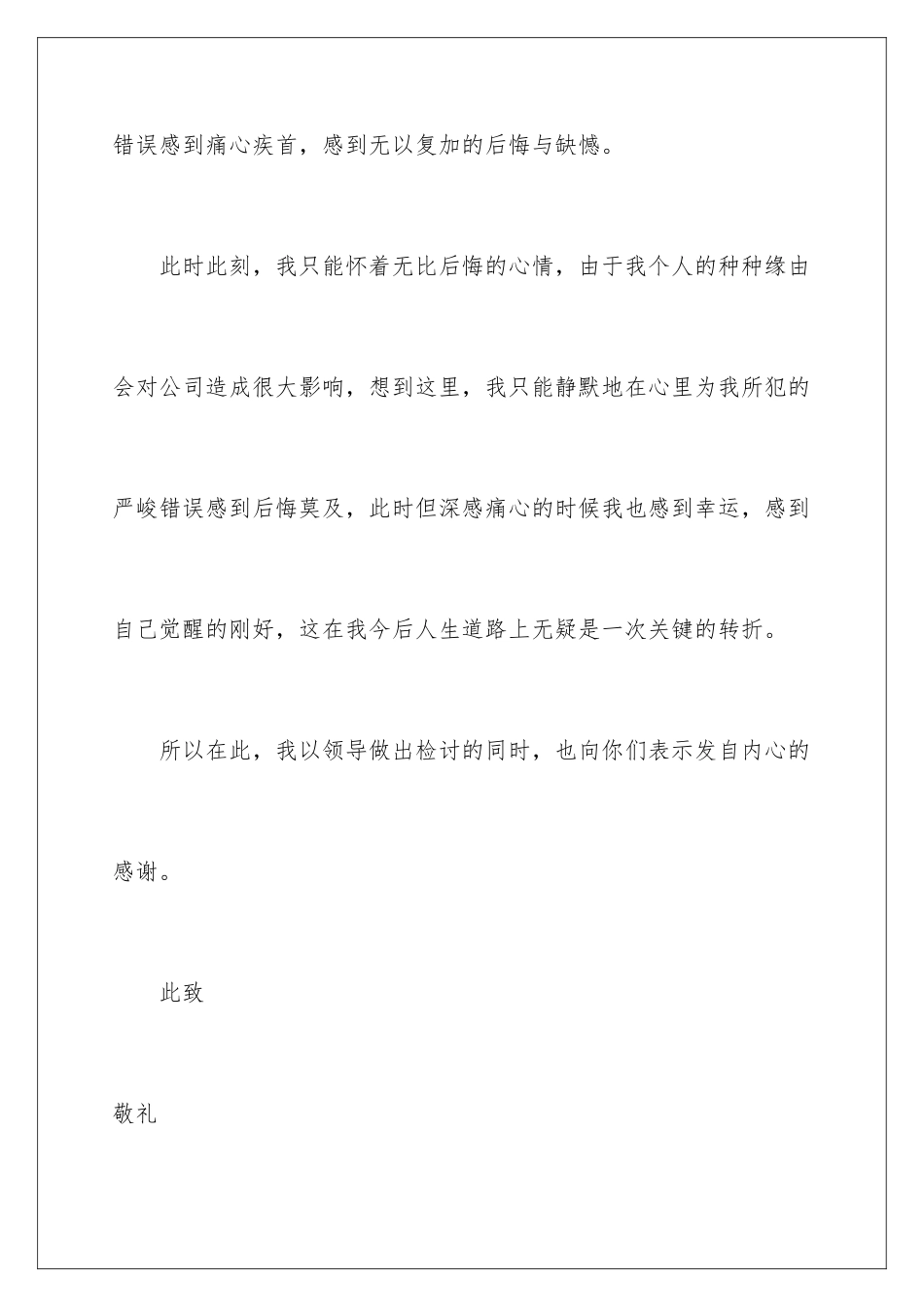 错误感到痛心疾首，感到无以复加的后悔与缺憾。

此时此刻，我只能怀着无比后悔的心情，由于我个人的种种缘由会对公司造成很大影响，想到这里，我只能静默地在心里为我所犯的严峻错误感到后悔莫及，此时但深感痛心的时候我也感到幸运，感到自己觉醒的刚好，这在我今后人生道路上无疑是一次关键的转折。

所以在此，我以领导做出检讨的同时，也向你们表示发自内心的感谢。

此致

敬礼